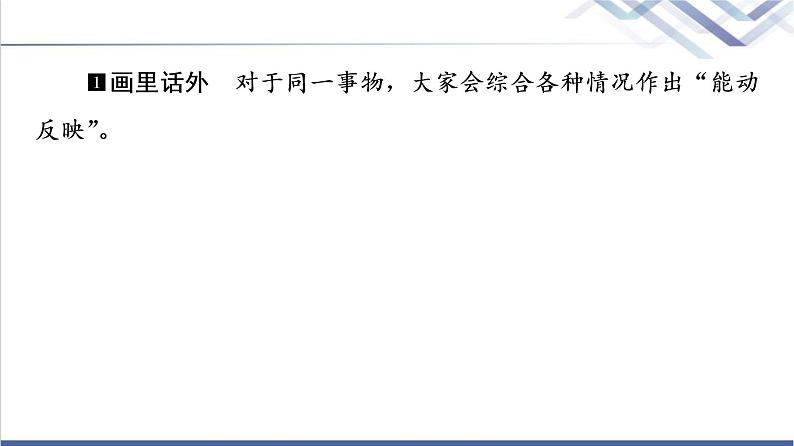 1 画里话外　对于同一事物，大家会综合各种情况作出“能动反映”。